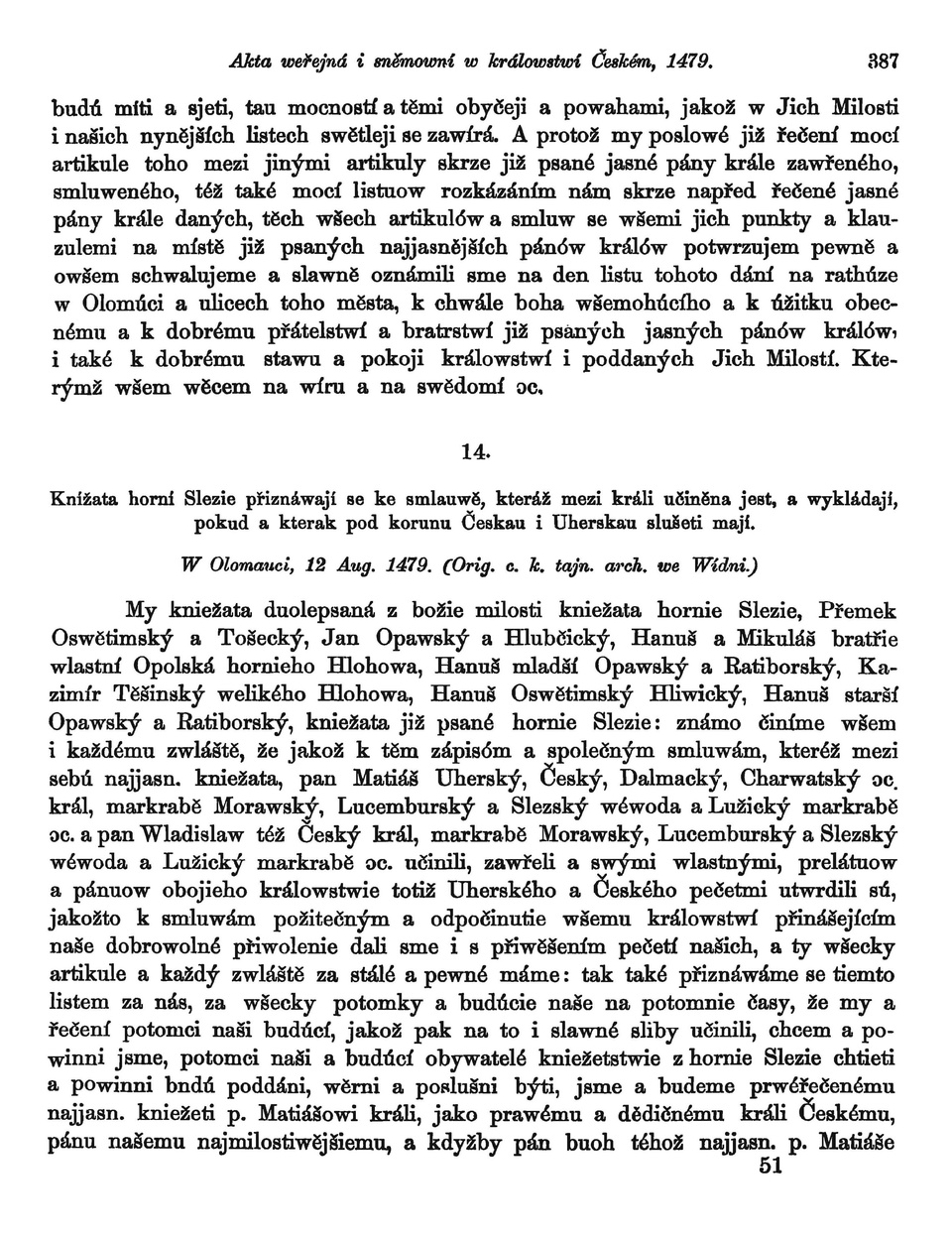 Akta weřejná i sněmowní w králowstwí Českém, 1479. 387

budú míti a sjeti, tau mocností a těmi obyčeji a powahami, jakož w Jich Milosti i našich nynějších listech swětleji se zawírá. A protož my poslowé již řečení mocí artikule toho mezi jinými artikuly skrze již psané jasné pány krále zawřeného, smluweného, též také mocí listuow rozkázáním nám skrze napřed řečené jasné pány krále daných, těch wšech artikulów a smluw se wšemi jich punkty a klauzulemi na místě již psaných najjasnějších pánów králów potwrzujem pewně a owšem schwalujeme a slawně oznámili sme na den listu tohoto dání na rathúze w Olomúci a ulicech toho města, k chwále boha wšemohúcího a k úžitku obecnému a k dobrému přátelstwí a bratrstwí již psaných jasných pánów králów, i také k dobrému stawu a pokoji králowstwí i poddaných Jich Milostí. Kterýmž wšem wěcem na wíru a na swědomí ɔc.

14.

Knížata horní Slezie přiznáwají se ke smlauwě, kteráž mezi králi učiněna jest, a wykládají, pokud a kterak pod korunu Českau i Uherskau slušeti mají.

W Olomauci, 12 Aug. 1479. (Orig. c. k. tajn. arch. we Wídni.)

My kniežata duolepsaná z božie milosti kniežata hornie Slezie, Přemek Oswětimský a Tošecký, Jan Opawský a Hlubčický, Hanuš a Mikuláš bratřie wlastní Opolská hornieho Hlohowa, Hanuš mladší Opawský a Ratiborský, Kazimír Těšinský welikého Hlohowa, Hanuš Oswětimský Hliwický, Hanuš starší Opawský a Ratiborský, kniežata již psané hornie Slezie: známo činíme wšem i každému zwláště, že jakož k těm zápisóm a společným smluwám, kteréž mezi sebú najjasn. kniežata, pan Matiáš Uherský, Český, Dalmacký, Charwatský ɔc. král, markrabě Morawský, Lucemburský a Slezský wéwoda a Lužický markrabě ɔc. a pan Wladislaw též Český král, markrabě Morawský, Lucemburský a Slezský wéwoda a Lužický markrabě ɔc. učinili, zawřeli a swými wlastnými, prelátuow a pánuow obojieho králowstwie totiž Uherského a Českého pečetmi utwrdili sú, jakožto k smluwám požitečným a odpočinutie wšemu králowstwí přinášejícím naše dobrowolné přiwolenie dali sme i s přiwěšením pečetí našich, a ty wšecky artikule a každý zwláště za stálé a pewné máme: tak také přiznáwáme se tiemto listem za nás, za wšecky potomky a budúcie naše na potomnie časy, že my a řečení potomci naši budúcí, jakož pak na to i slawné sliby učinili, chcem a powinni jsme, potomci naši a budúcí obywatelé kniežetstwie z hornie Slezie chtieti a powinni bndú poddáni, wěrni a poslušni býti, jsme a budeme prwéřečenému najjasn. kniežeti p. Matiášowi králi, jako prawému a dědičnému králi Českému, pánu našemu najmilostiwějšiemu, a kdyžby pán buoh téhož najjasn. p. Matiáše
51